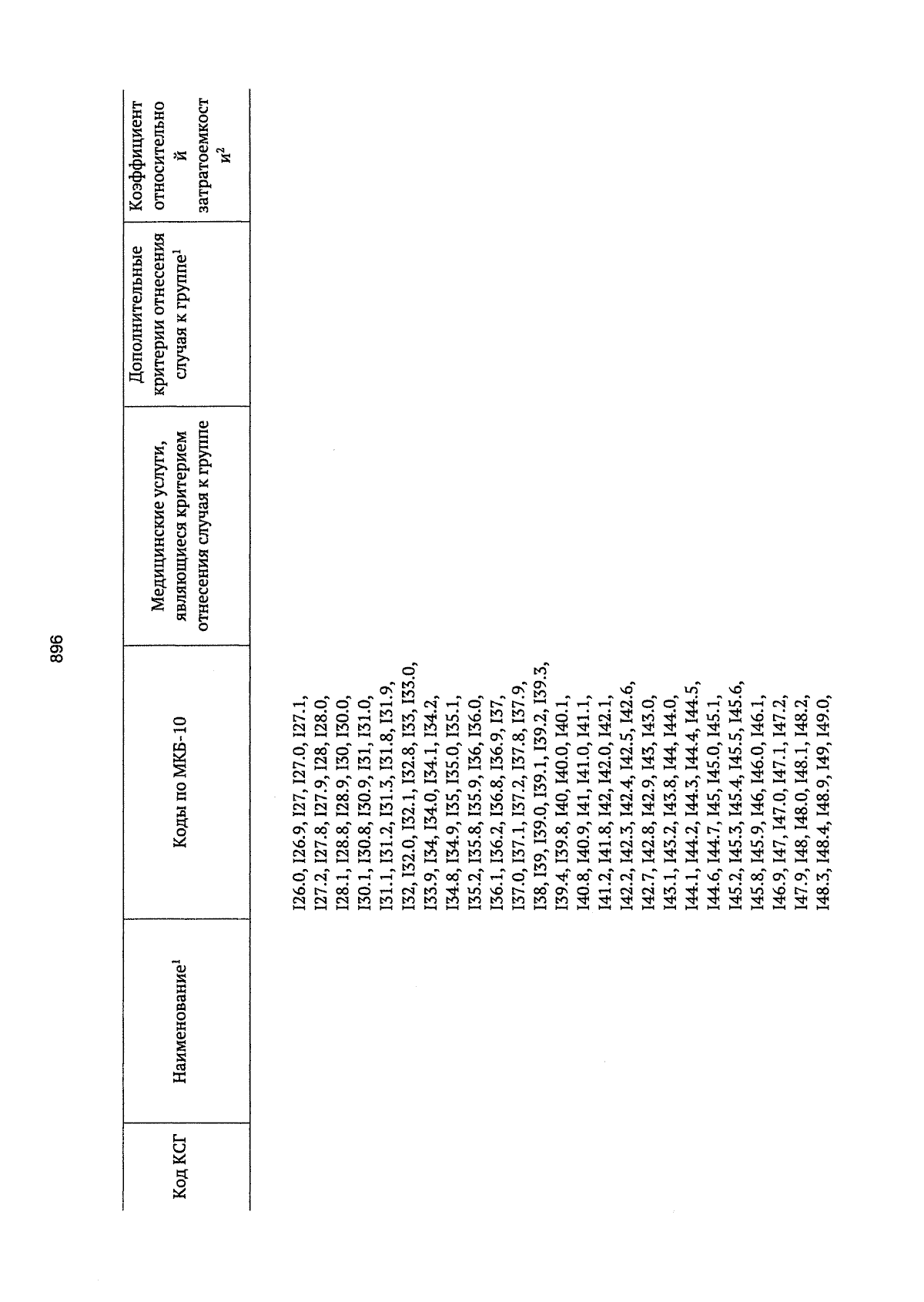 896

| Код КСГ | Наименование$^1$ | Коды по МКБ-10 | Медицинские услуги, являющиеся критерием отнесения случая к группе | Дополнительные критерии отнесения случая к группе$^1$ | Коэффициент относительной затратоемкости$^2$ |
|---|---|---|---|---|---|
| | | I26.0, I26.9, I27, I27.0, I27.1, I27.2, I27.8, I27.9, I28, I28.0, I28.1, I28.8, I28.9, I30, I30.0, I30.1, I30.8, I30.9, I31, I31.0, I31.1, I31.2, I31.3, I31.8, I31.9, I32, I32.0, I32.1, I32.8, I33, I33.0, I33.9, I34, I34.0, I34.1, I34.2, I34.8, I34.9, I35, I35.0, I35.1, I35.2, I35.8, I35.9, I36, I36.0, I36.1, I36.2, I36.8, I36.9, I37, I37.0, I37.1, I37.2, I37.8, I37.9, I38, I39, I39.0, I39.1, I39.2, I39.3, I39.4, I39.8, I40, I40.0, I40.1, I40.8, I40.9, I41, I41.0, I41.1, I41.2, I41.8, I42, I42.0, I42.1, I42.2, I42.3, I42.4, I42.5, I42.6, I42.7, I42.8, I42.9, I43, I43.0, I43.1, I43.2, I43.8, I44, I44.0, I44.1, I44.2, I44.3, I44.4, I44.5, I44.6, I44.7, I45, I45.0, I45.1, I45.2, I45.3, I45.4, I45.5, I45.6, I45.8, I45.9, I46, I46.0, I46.1, I46.9, I47, I47.0, I47.1, I47.2, I47.9, I48, I48.0, I48.1, I48.2, I48.3, I48.4, I48.9, I49, I49.0, | | | |